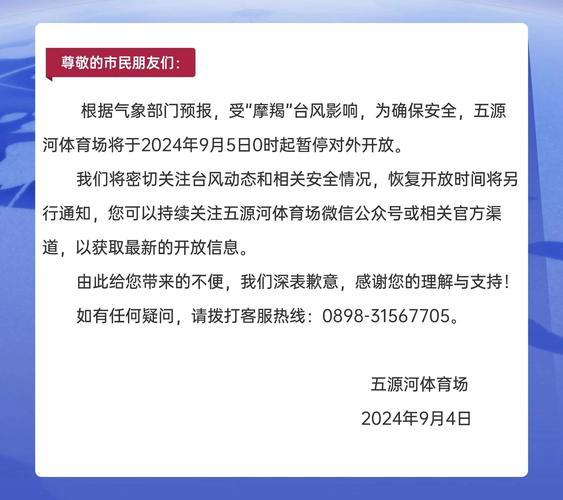 尊敬的市民朋友们：

根据气象部门预报，受“摩羯”台风影响，为确保安全，五源河体育场将于2024年9月5日0时起暂停对外开放。

我们将密切关注台风动态和相关安全情况，恢复开放时间将另行通知，您可以持续关注五源河体育场微信公众号或相关官方渠道，以获取最新的开放信息。

由此给您带来的不便，我们深表歉意，感谢您的理解与支持！

如有任何疑问，请拨打客服热线：0898-31567705。

五源河体育场

2024年9月4日